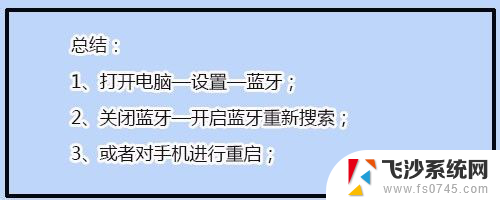 总结：

1、打开电脑—设置—蓝牙；

2、关闭蓝牙—开启蓝牙重新搜索；

3、或者对手机进行重启；

飞沙系统网
www.fs0745.com